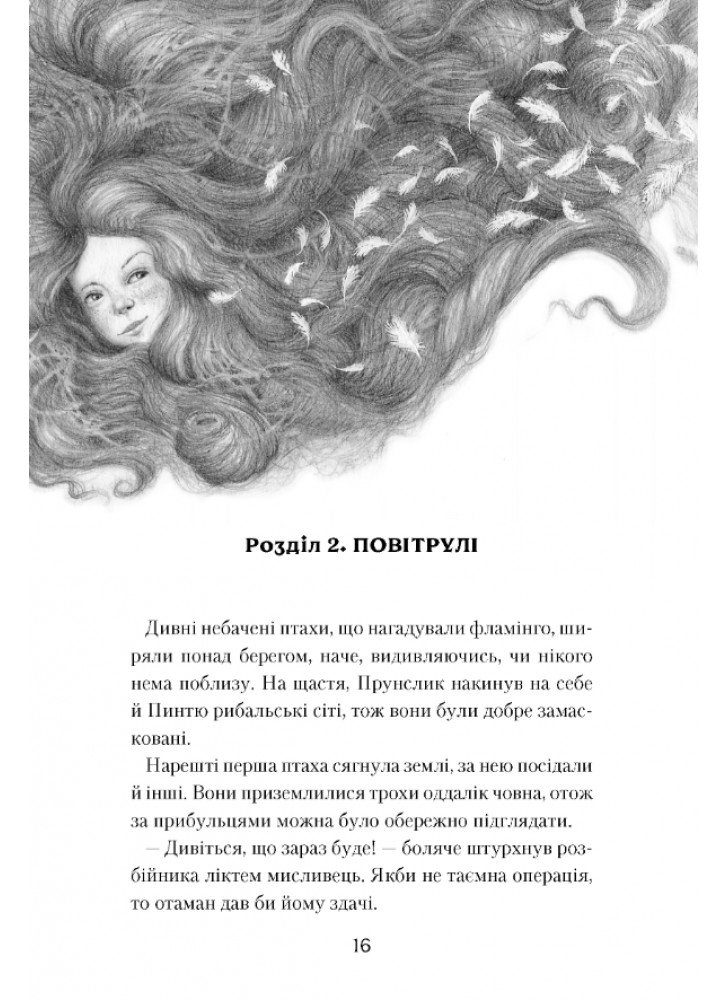 Розділ 2. ПОВІТРУЛІ

Дивні небачені птахи, що нагадували фламінго, ширяли понад берегом, наче, видивляючись, чи нікого нема поблизу. На щастя, Прунслик накинув на себе й Пинтю рибальські сіті, тож вони були добре замасковані.

Нарешті перша птаха сягнула землі, за нею посідали й інші. Вони приземлилися трохи оддалік човна, отож за прибульцями можна було обережно підглядати.

— Дивіться, що зараз буде! — боляче штурхнув розбійника ліктем мисливець. Якби не таємна операція, то отаман дав би йому здачі.

16